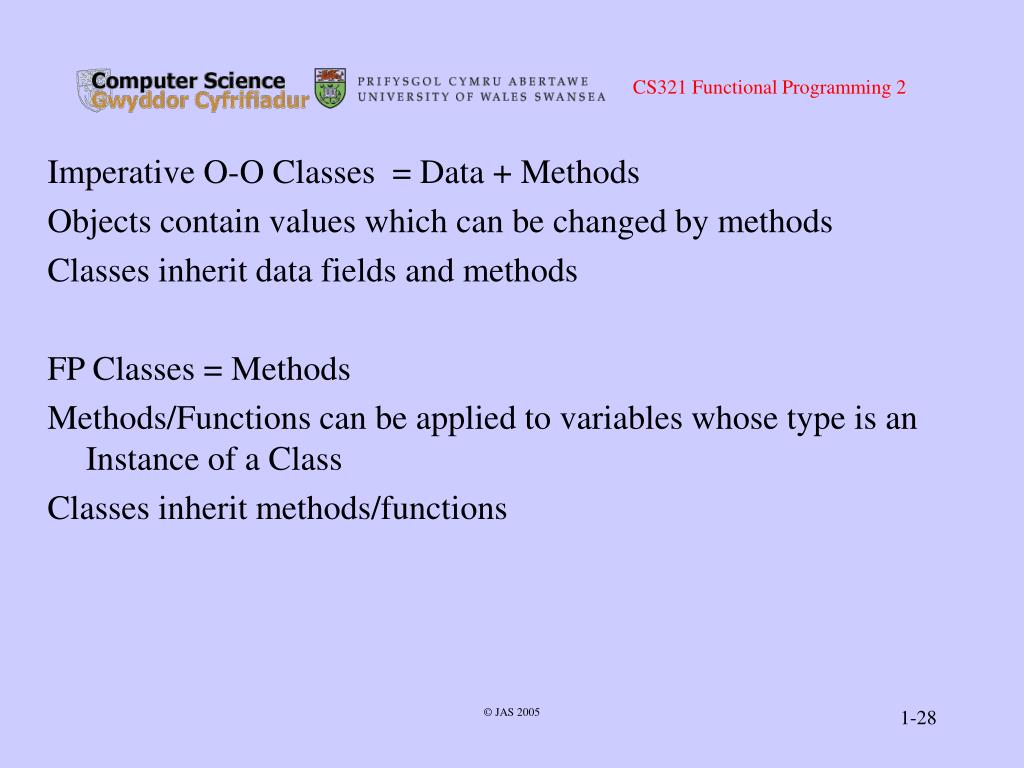 Computer Science
Gwyddor Cyfrifiadur

PRIFYSGOL CYMRU ABERTAWE
UNIVERSITY OF WALES SWANSEA

CS321 Functional Programming 2

Imperative O-O Classes = Data + Methods

Objects contain values which can be changed by methods

Classes inherit data fields and methods

FP Classes = Methods

Methods/Functions can be applied to variables whose type is an Instance of a Class

Classes inherit methods/functions

© JAS 2005

1-28